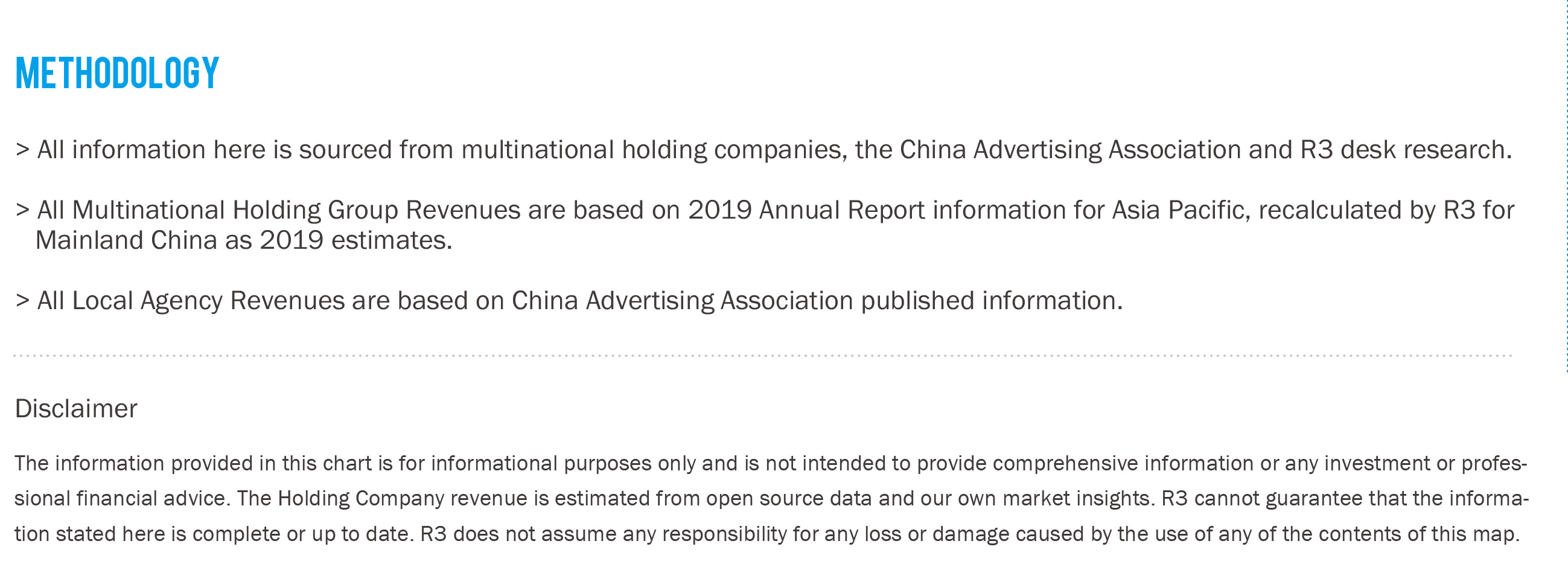 METHODOLOGY

> All information here is sourced from multinational holding companies, the China Advertising Association and R3 desk research.

> All Multinational Holding Group Revenues are based on 2019 Annual Report information for Asia Pacific, recalculated by R3 for Mainland China as 2019 estimates.

> All Local Agency Revenues are based on China Advertising Association published information.

Disclaimer

The information provided in this chart is for informational purposes only and is not intended to provide comprehensive information or any investment or professional financial advice. The Holding Company revenue is estimated from open source data and our own market insights. R3 cannot guarantee that the information stated here is complete or up to date. R3 does not assume any responsibility for any loss or damage caused by the use of any of the contents of this map.